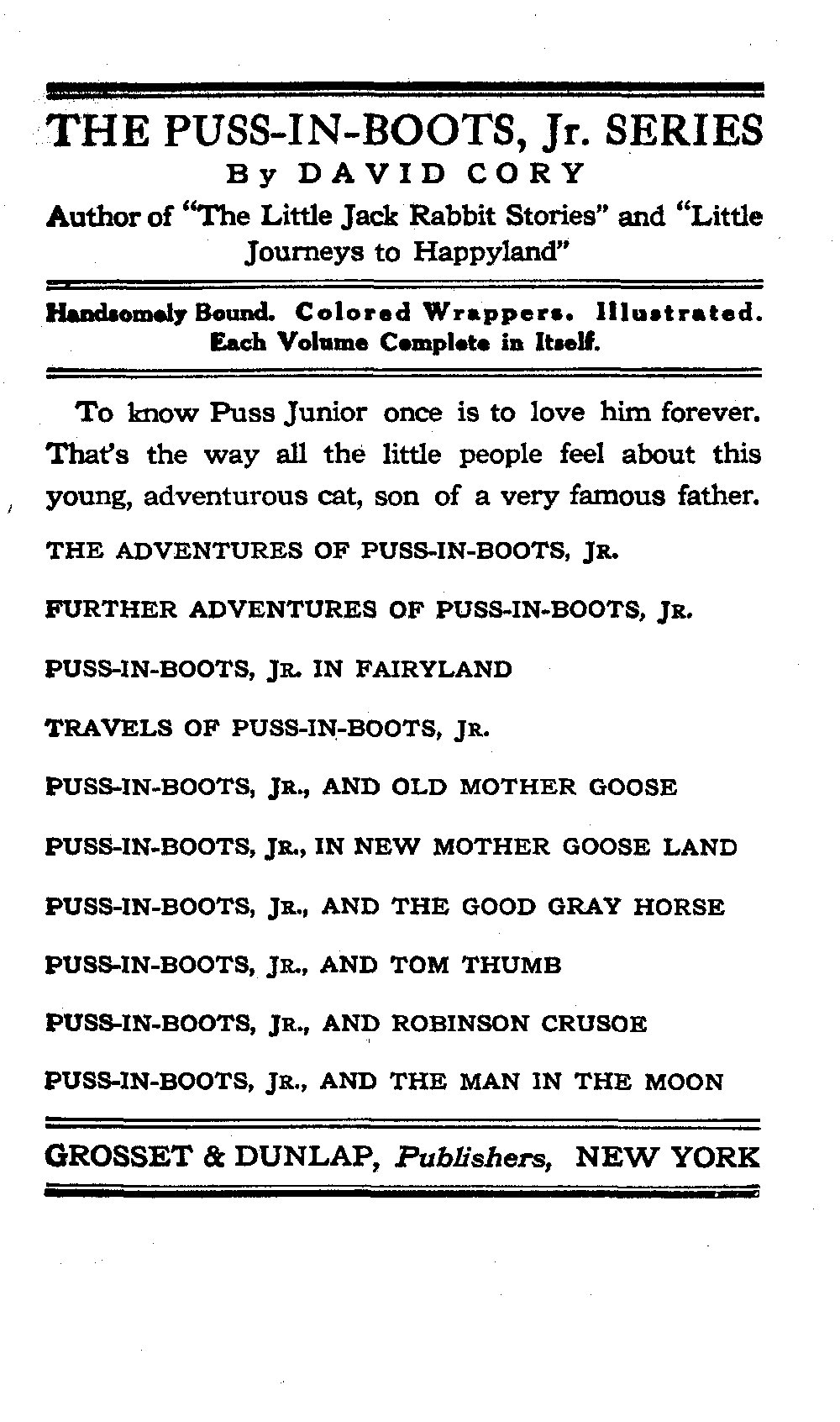 THE PUSS-IN-BOOTS, Jr. SERIES
By DAVID CORY
Author of "The Little Jack Rabbit Stories" and "Little Journeys to Happyland"

Handsomely Bound. Colored Wrappers. Illustrated. Each Volume Complete in Itself.

To know Puss Junior once is to love him forever. That's the way all the little people feel about this young, adventurous cat, son of a very famous father.

THE ADVENTURES OF PUSS-IN-BOOTS, JR.

FURTHER ADVENTURES OF PUSS-IN-BOOTS, JR.

PUSS-IN-BOOTS, JR. IN FAIRYLAND

TRAVELS OF PUSS-IN-BOOTS, JR.

PUSS-IN-BOOTS, JR., AND OLD MOTHER GOOSE

PUSS-IN-BOOTS, JR., IN NEW MOTHER GOOSE LAND

PUSS-IN-BOOTS, JR., AND THE GOOD GRAY HORSE

PUSS-IN-BOOTS, JR., AND TOM THUMB

PUSS-IN-BOOTS, JR., AND ROBINSON CRUSOE

PUSS-IN-BOOTS, JR., AND THE MAN IN THE MOON

GROSSET & DUNLAP, Publishers, NEW YORK